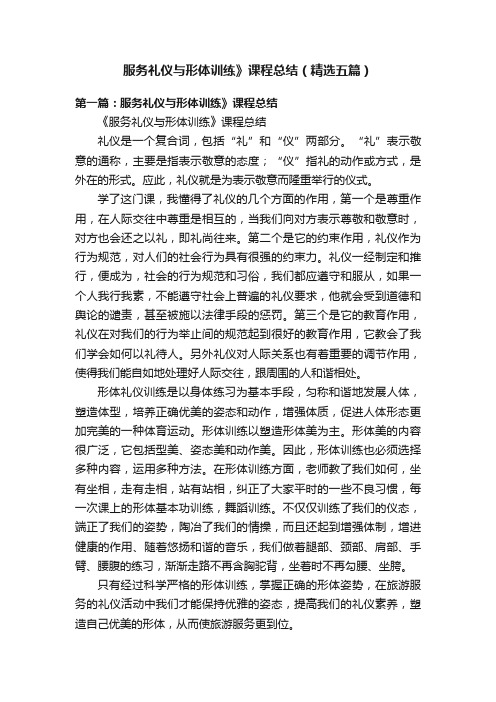 服务礼仪与形体训练》课程总结（精选五篇）

第一篇：服务礼仪与形体训练》课程总结

《服务礼仪与形体训练》课程总结

礼仪是一个复合词，包括“礼”和“仪”两部分。“礼”表示敬意的通称，主要是指表示敬意的态度；“仪”指礼的动作或方式，是外在的形式。应此，礼仪就是为表示敬意而隆重举行的仪式。

学了这门课，我懂得了礼仪的几个方面的作用，第一个是尊重作用，在人际交往中尊重是相互的，当我们向对方表示尊敬和敬意时，对方也会还之以礼，即礼尚往来。第二个是它的约束作用，礼仪作为行为规范，对人们的社会行为具有很强的约束力。礼仪一经制定和推行，便成为，社会的行为规范和习俗，我们都应遵守和服从，如果一个人我行我素，不能遵守社会上普遍的礼仪要求，他就会受到道德和舆论的谴责，甚至被施以法律手段的惩罚。第三个是它的教育作用，礼仪在对我们的行为举止间的规范起到很好的教育作用，它教会了我们学会如何以礼待人。另外礼仪对人际关系也有着重要的调节作用，使得我们能自如地处理好人际交往，跟周围的人和谐相处。

形体礼仪训练是以身体练习为基本手段，匀称和谐地发展人体，塑造体型，培养正确优美的姿态和动作，增强体质，促进人体形态更加完美的一种体育运动。形体训练以塑造形体美为主。形体美的内容很广泛，它包括型美、姿态美和动作美。因此，形体训练也必须选择多种内容，运用多种方法。在形体训练方面，老师教了我们如何，坐有坐相，走有走相，站有站相，纠正了大家平时的一些不良习惯，每一次课上的形体基本功训练，舞蹈训练。不仅仅训练了我们的仪态，端正了我们的姿势，陶冶了我们的情操，而且还起到增强体制，增进健康的作用、随着悠扬和谐的音乐，我们做着腿部、颈部、肩部、手臂、腰腹的练习，渐渐走路不再含胸驼背，坐着时不再勾腰、坐胯。

只有经过科学严格的形体训练，掌握正确的形体姿势，在旅游服务的礼仪活动中我们才能保持优雅的姿态，提高我们的礼仪素养，塑造自己优美的形体，从而使旅游服务更到位。